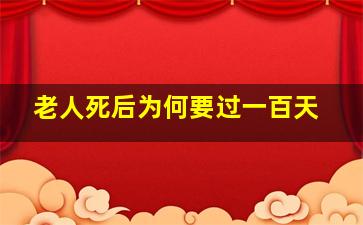 老人死后为何要过一百天